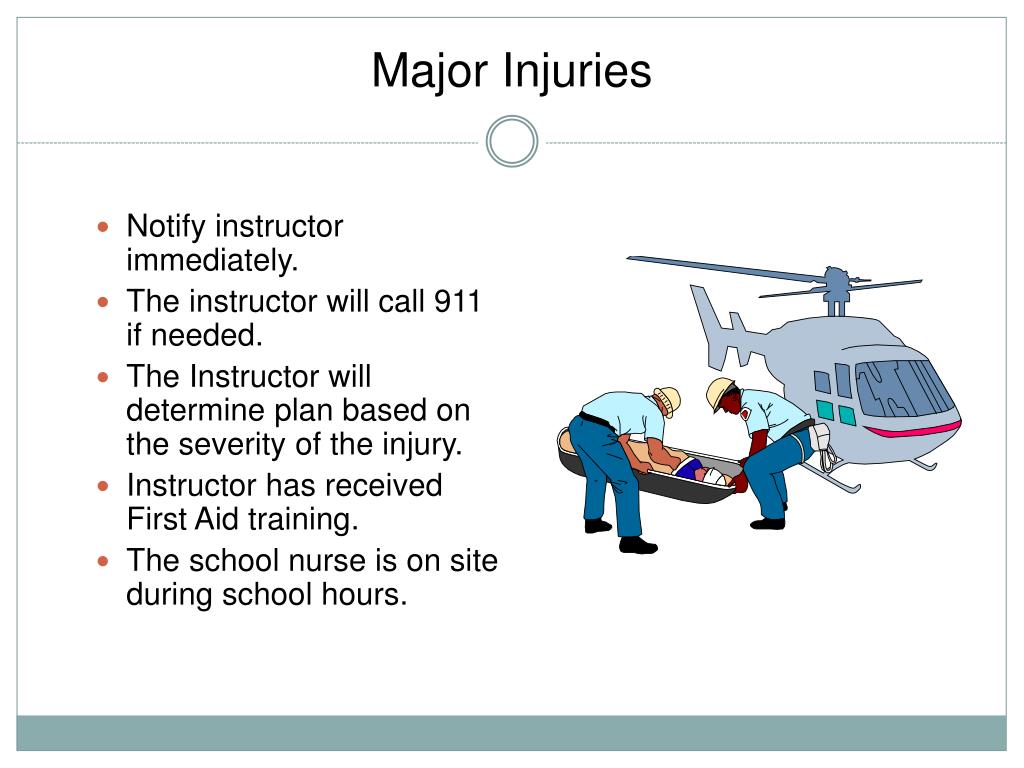 Major Injuries

- Notify instructor immediately.
- The instructor will call 911 if needed.
- The Instructor will determine plan based on the severity of the injury.
- Instructor has received First Aid training.
- The school nurse is on site during school hours.